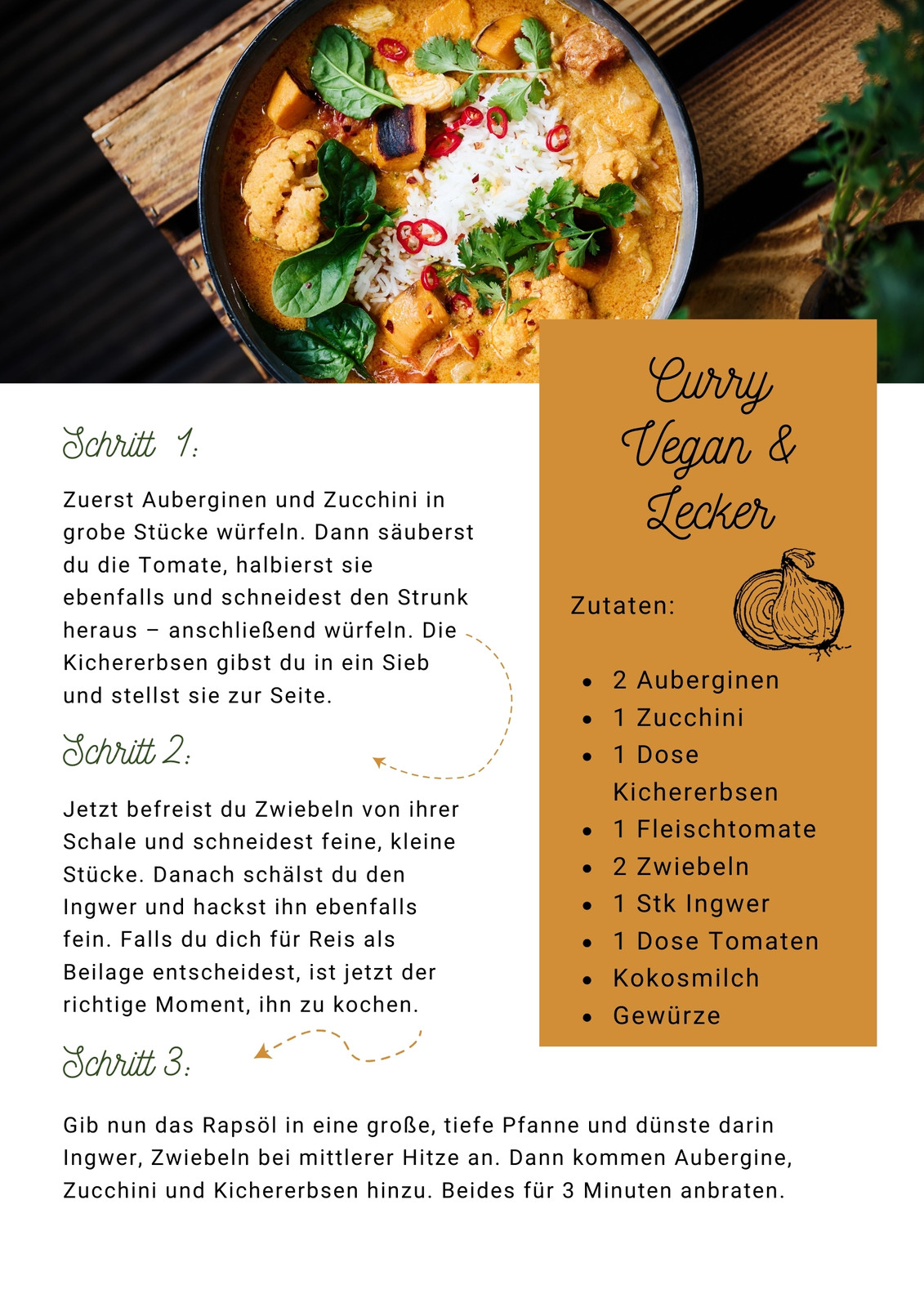 Schritt 1:

Zuerst Auberginen und Zucchini in grobe Stücke würfeln. Dann säuberst du die Tomate, halbierst sie ebenfalls und schneidest den Strunk heraus – anschließend würfeln. Die Kichererbsen gibst du in ein Sieb und stellst sie zur Seite.

Schritt 2:

Jetzt befreist du Zwiebeln von ihrer Schale und schneidest feine, kleine Stücke. Danach schälst du den Ingwer und hackst ihn ebenfalls fein. Falls du dich für Reis als Beilage entscheidest, ist jetzt der richtige Moment, ihn zu kochen.

Schritt 3:

Gib nun das Rapsöl in eine große, tiefe Pfanne und dünste darin Ingwer, Zwiebeln bei mittlerer Hitze an. Dann kommen Aubergine, Zucchini und Kichererbsen hinzu. Beides für 3 Minuten anbraten.

Curry
Vegan &
Lecker

Zutaten:

• 2 Auberginen
• 1 Zucchini
• 1 Dose Kichererbsen
• 1 Fleischtomate
• 2 Zwiebeln
• 1 Stk Ingwer
• 1 Dose Tomaten
• Kokosmilch
• Gewürze